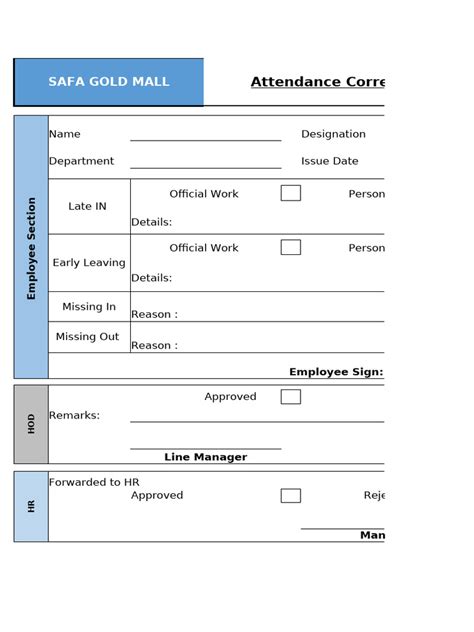 SAFA GOLD MALL

Attendance Corre

Employee Section

Name

Designation

Department

Issue Date

Late IN

Official Work

Person

Details:

Early Leaving

Official Work

Person

Details:

Missing In

Reason :

Missing Out

Reason :

Employee Sign:

HOD

Approved

Remarks:

Line Manager

HR

Forwarded to HR

Approved

Reje

Man